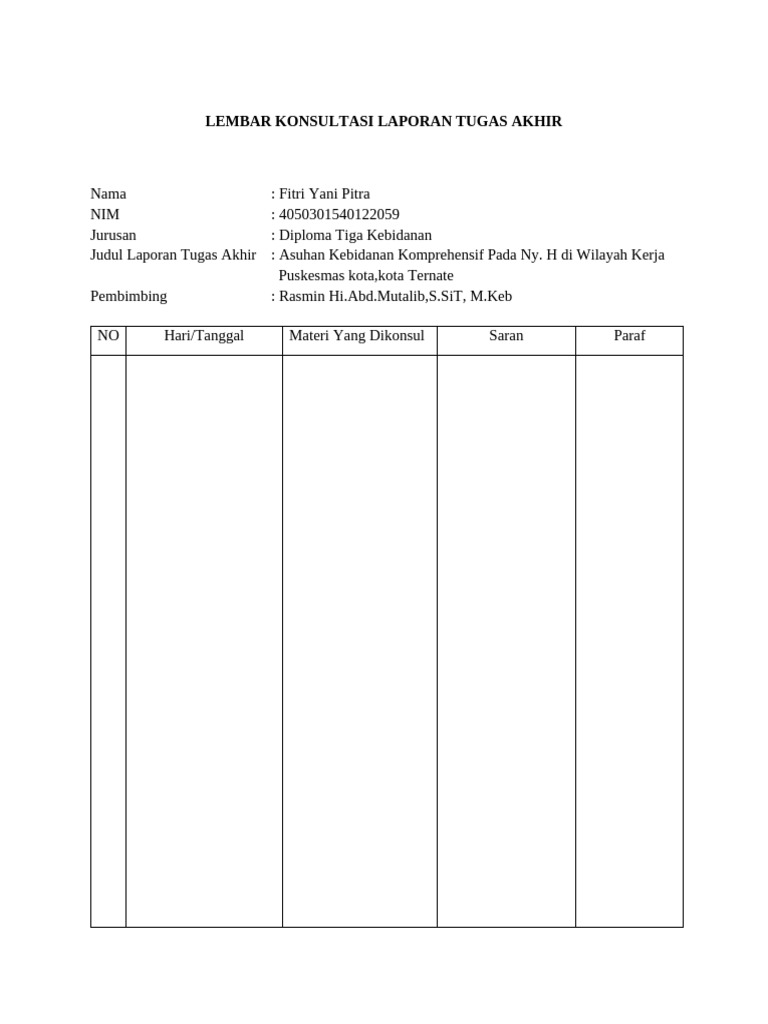 LEMBAR KONSULTASI LAPORAN TUGAS AKHIR

Nama : Fitri Yani Pitra
NIM : 4050301540122059
Jurusan : Diploma Tiga Kebidanan
Judul Laporan Tugas Akhir : Asuhan Kebidanan Komprehensif Pada Ny. H di Wilayah Kerja Puskesmas kota,kota Ternate
Pembimbing : Rasmin Hi.Abd.Mutalib,S.SiT, M.Keb

| NO | Hari/Tanggal | Materi Yang Dikonsul | Saran | Paraf |
|---|---|---|---|---|
| | | | | |